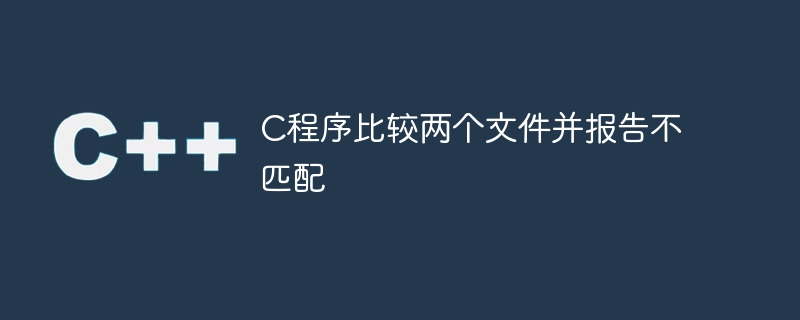 C++

C程序比较两个文件并报告不匹配